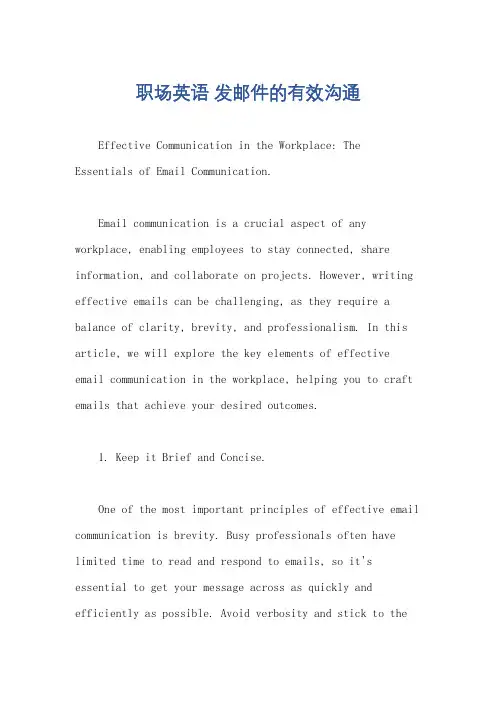 职场英语 发邮件的有效沟通

Effective Communication in the Workplace: The Essentials of Email Communication.

Email communication is a crucial aspect of any workplace, enabling employees to stay connected, share information, and collaborate on projects. However, writing effective emails can be challenging, as they require a balance of clarity, brevity, and professionalism. In this article, we will explore the key elements of effective email communication in the workplace, helping you to craft emails that achieve your desired outcomes.

1. Keep it Brief and Concise.

One of the most important principles of effective email communication is brevity. Busy professionals often have limited time to read and respond to emails, so it's essential to get your message across as quickly and efficiently as possible. Avoid verbosity and stick to the